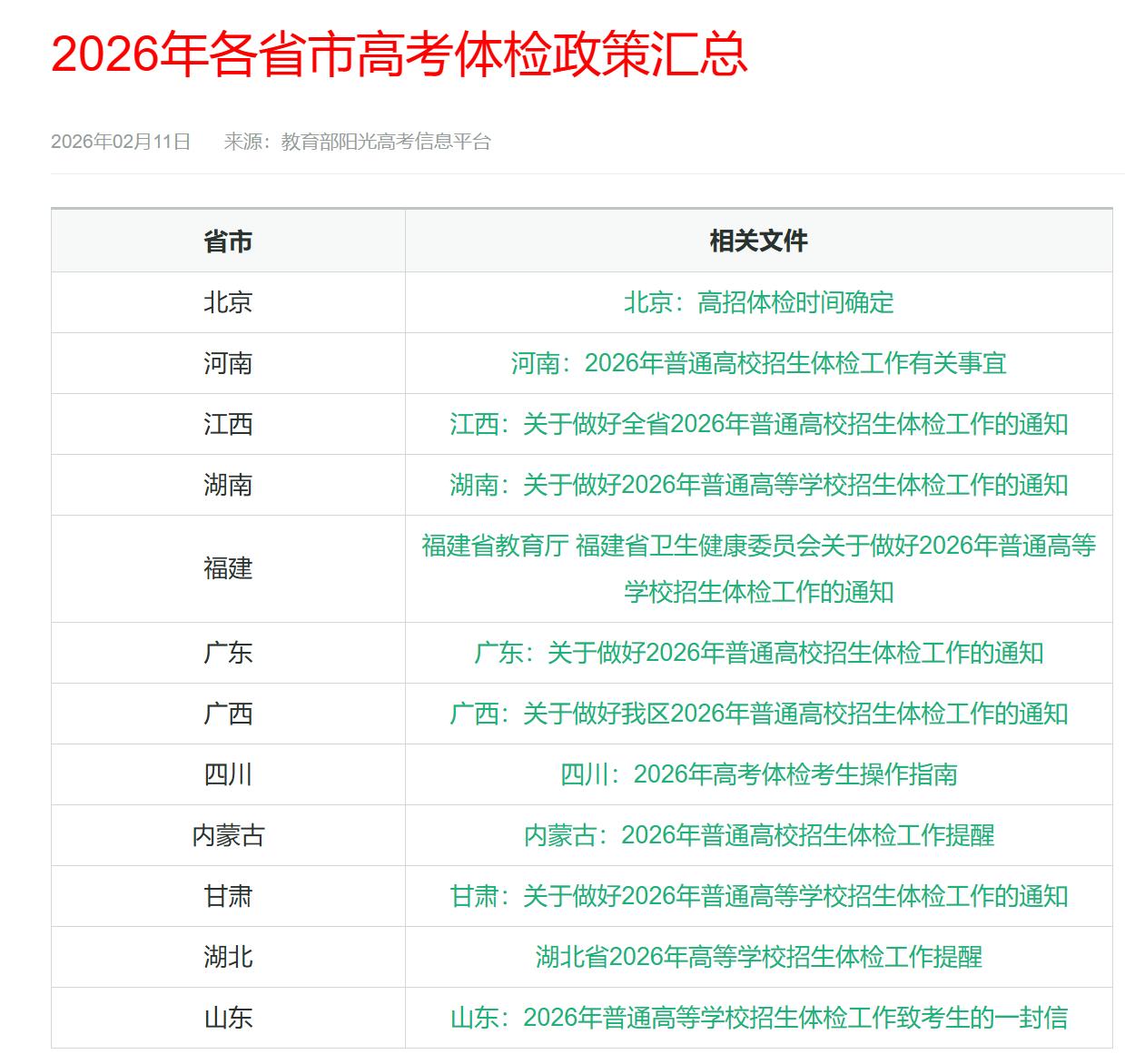 2026年各省市高考体检政策汇总

2026年02月11日　来源：教育部阳光高考信息平台

| 省市 | 相关文件 |
|---|---|
| 北京 | 北京：高招体检时间确定 |
| 河南 | 河南：2026年普通高校招生体检工作有关事宜 |
| 江西 | 江西：关于做好全省2026年普通高校招生体检工作的通知 |
| 湖南 | 湖南：关于做好2026年普通高等学校招生体检工作的通知 |
| 福建 | 福建省教育厅 福建省卫生健康委员会关于做好2026年普通高等学校招生体检工作的通知 |
| 广东 | 广东：关于做好2026年普通高校招生体检工作的通知 |
| 广西 | 广西：关于做好我区2026年普通高校招生体检工作的通知 |
| 四川 | 四川：2026年高考体检考生操作指南 |
| 内蒙古 | 内蒙古：2026年普通高校招生体检工作提醒 |
| 甘肃 | 甘肃：关于做好2026年普通高等学校招生体检工作的通知 |
| 湖北 | 湖北省2026年高等学校招生体检工作提醒 |
| 山东 | 山东：2026年普通高等学校招生体检工作致考生的一封信 |